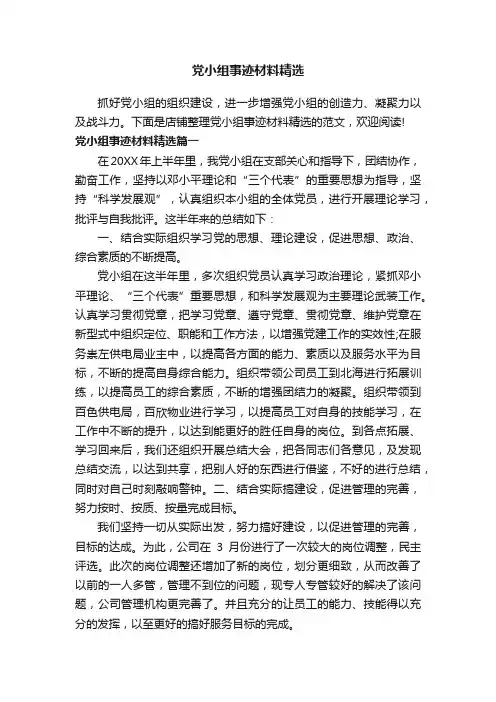 党小组事迹材料精选

抓好党小组的组织建设，进一步增强党小组的创造力、凝聚力以及战斗力。下面是店铺整理党小组事迹材料精选的范文，欢迎阅读!

党小组事迹材料精选篇一

在20XX年上半年里，我党小组在支部关心和指导下，团结协作，勤奋工作，坚持以邓小平理论和“三个代表”的重要思想为指导，坚持“科学发展观”，认真组织本小组的全体党员，进行开展理论学习，批评与自我批评。这半年来的总结如下：

一、结合实际组织学习党的思想、理论建设，促进思想、政治、综合素质的不断提高。

党小组在这半年里，多次组织党员认真学习政治理论，紧抓邓小平理论、“三个代表”重要思想，和科学发展观为主要理论武装工作。认真学习贯彻党章，把学习党章、遵守党章、贯彻党章、维护党章在新型式中组织定位、职能和工作方法，以增强党建工作的实效性;在服务崇左供电局业主中，以提高各方面的能力、素质以及服务水平为目标，不断的提高自身综合能力。组织带领公司员工到北海进行拓展训练，以提高员工的综合素质，不断的增强团结力的凝聚。组织带领到百色供电局，百欣物业进行学习，以提高员工对自身的技能学习，在工作中不断的提升，以达到能更好的胜任自身的岗位。到各点拓展、学习回来后，我们还组织开展总结大会，把各同志们各意见，及发现总结交流，以达到共享，把别人好的东西进行借鉴，不好的进行总结，同时对自己时刻敲响警钟。二、结合实际搞建设，促进管理的完善，努力按时、按质、按量完成目标。

我们坚持一切从实际出发，努力搞好建设，以促进管理的完善，目标的达成。为此，公司在 3 月份进行了一次较大的岗位调整，民主评选。此次的岗位调整还增加了新的岗位，划分更细致，从而改善了以前的一人多管，管理不到位的问题，现专人专管较好的解决了该问题，公司管理机构更完善了。并且充分的让员工的能力、技能得以充分的发挥，以至更好的搞好服务目标的完成。